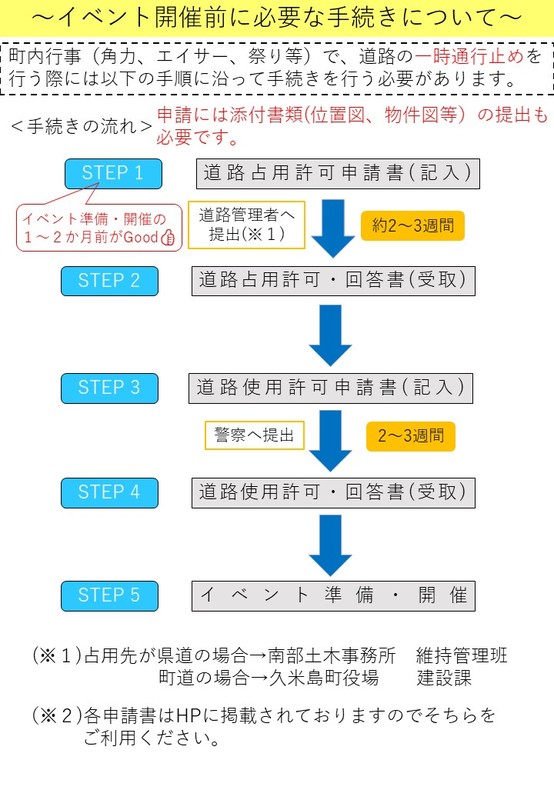 ～イベント開催前に必要な手続きについて～

町内行事（角力、エイサー、祭り等）で、道路の一時通行止めを行う際には以下の手順に沿って手続きを行う必要があります。

＜手続きの流れ＞ 申請には添付書類(位置図、物件図等）の提出も必要です。

STEP 1
道路占用許可申請書（記入）

イベント準備・開催の１～２か月前がGood

道路管理者へ提出(※１)

約2～3週間

STEP 2
道路占用許可・回答書（受取）

STEP 3
道路使用許可申請書（記入）

警察へ提出

2～3週間

STEP 4
道路使用許可・回答書（受取）

STEP 5
イベント準備・開催

（※１）占用先が県道の場合→南部土木事務所　維持管理班
町道の場合→久米島町役場　建設課

（※２）各申請書はHPに掲載されておりますのでそちらをご利用ください。